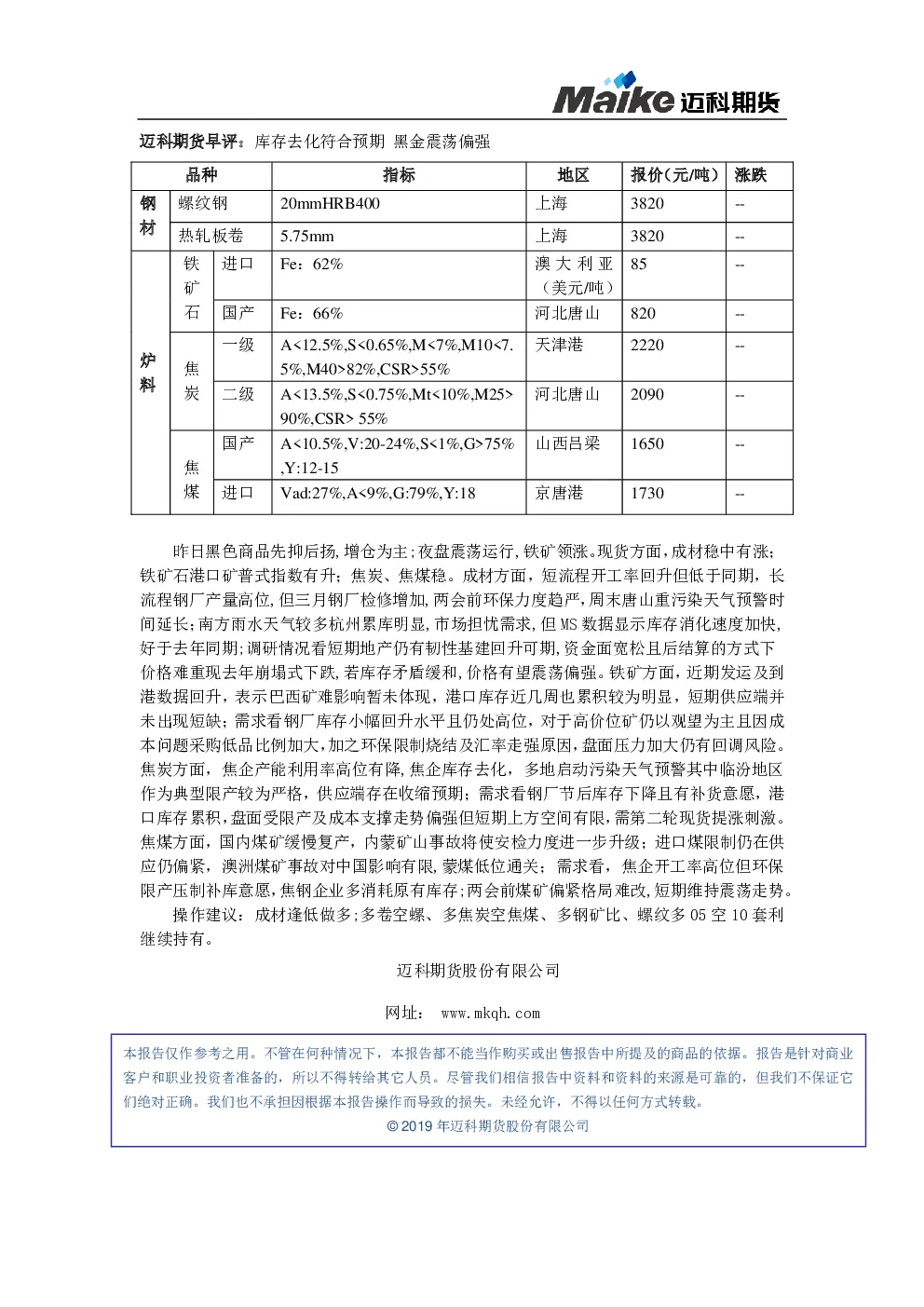 Maike 迈科期货

迈科期货早评：库存去化符合预期 黑金震荡偏强

| 品种 | | | 指标 | 地区 | 报价(元/吨) | 涨跌 |
|---|---|---|---|---|---|---|
| 钢材 | 螺纹钢 | | 20mmHRB400 | 上海 | 3820 | -- |
| | 热轧板卷 | | 5.75mm | 上海 | 3820 | -- |
| 炉料 | 铁矿石 | 进口 | Fe：62% | 澳大利亚（美元/吨） | 85 | -- |
| | | 国产 | Fe：66% | 河北唐山 | 820 | -- |
| | 焦炭 | 一级 | A<12.5%,S<0.65%,M<7%,M10<7.5%,M40>82%,CSR>55% | 天津港 | 2220 | -- |
| | | 二级 | A<13.5%,S<0.75%,Mt<10%,M25>90%,CSR> 55% | 河北唐山 | 2090 | -- |
| | 焦煤 | 国产 | A<10.5%,V:20-24%,S<1%,G>75%,Y:12-15 | 山西吕梁 | 1650 | -- |
| | | 进口 | Vad:27%,A<9%,G:79%,Y:18 | 京唐港 | 1730 | -- |

昨日黑色商品先抑后扬,增仓为主;夜盘震荡运行,铁矿领涨。现货方面，成材稳中有涨;铁矿石港口矿普式指数有升;焦炭、焦煤稳。成材方面，短流程开工率回升但低于同期，长流程钢厂产量高位,但三月钢厂检修增加,两会前环保力度趋严,周末唐山重污染天气预警时间延长;南方雨水天气较多杭州累库明显,市场担忧需求,但MS数据显示库存消化速度加快,好于去年同期;调研情况看短期地产仍有韧性基建回升可期,资金面宽松且后结算的方式下价格难重现去年崩塌式下跌,若库存矛盾缓和,价格有望震荡偏强。铁矿方面，近期发运及到港数据回升，表示巴西矿难影响暂未体现，港口库存近几周也累积较为明显，短期供应端并未出现短缺；需求看钢厂库存小幅回升水平且仍处高位，对于高价位矿仍以观望为主且因成本问题采购低品比例加大,加之环保限制烧结及汇率走强原因,盘面压力加大仍有回调风险。焦炭方面，焦企产能利用率高位有降,焦企库存去化，多地启动污染天气预警其中临汾地区作为典型限产较为严格，供应端存在收缩预期；需求看钢厂节后库存下降且有补货意愿，港口库存累积，盘面受限产及成本支撑走势偏强但短期上方空间有限,需第二轮现货提涨刺激。焦煤方面，国内煤矿缓慢复产，内蒙矿山事故将使安检力度进一步升级；进口煤限制仍在供应仍偏紧，澳洲煤矿事故对中国影响有限,蒙煤低位通关；需求看，焦企开工率高位但环保限产压制补库意愿,焦钢企业多消耗原有库存;两会前煤矿偏紧格局难改,短期维持震荡走势。

操作建议：成材逢低做多;多卷空螺、多焦炭空焦煤、多钢矿比、螺纹多05空10套利继续持有。

迈科期货股份有限公司

网址： www.mkqh.com

本报告仅作参考之用。不管在何种情况下，本报告都不能当作购买或出售报告中所提及的商品的依据。报告是针对商业客户和职业投资者准备的，所以不得转给其它人员。尽管我们相信报告中资料和资料的来源是可靠的，但我们不保证它们绝对正确。我们也不承担因根据本报告操作而导致的损失。未经允许，不得以任何方式转载。
© 2019年迈科期货股份有限公司